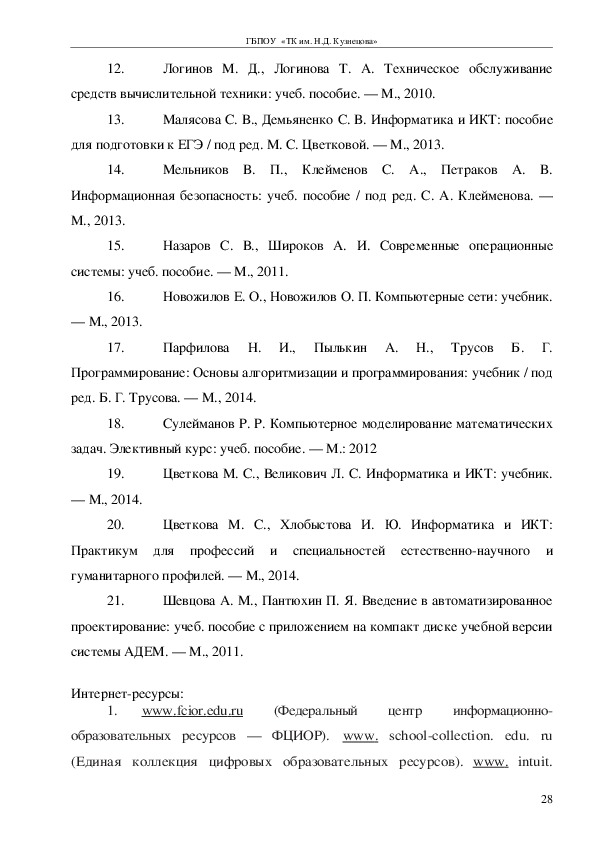 ГБПОУ «ТК им. Н.Д. Кузнецова»

12. Логинов М. Д., Логинова Т. А. Техническое обслуживание средств вычислительной техники: учеб. пособие. — М., 2010.

13. Малясова С. В., Демьяненко С. В. Информатика и ИКТ: пособие для подготовки к ЕГЭ / под ред. М. С. Цветковой. — М., 2013.

14. Мельников В. П., Клейменов С. А., Петраков А. В. Информационная безопасность: учеб. пособие / под ред. С. А. Клейменова. — М., 2013.

15. Назаров С. В., Широков А. И. Современные операционные системы: учеб. пособие. — М., 2011.

16. Новожилов Е. О., Новожилов О. П. Компьютерные сети: учебник. — М., 2013.

17. Парфилова Н. И., Пылькин А. Н., Трусов Б. Г. Программирование: Основы алгоритмизации и программирования: учебник / под ред. Б. Г. Трусова. — М., 2014.

18. Сулейманов Р. Р. Компьютерное моделирование математических задач. Элективный курс: учеб. пособие. — М.: 2012

19. Цветкова М. С., Великович Л. С. Информатика и ИКТ: учебник. — М., 2014.

20. Цветкова М. С., Хлобыстова И. Ю. Информатика и ИКТ: Практикум для профессий и специальностей естественно-научного и гуманитарного профилей. — М., 2014.

21. Шевцова А. М., Пантюхин П. Я. Введение в автоматизированное проектирование: учеб. пособие с приложением на компакт диске учебной версии системы АДЕМ. — М., 2011.

Интернет-ресурсы:
1. www.fcior.edu.ru (Федеральный центр информационно-образовательных ресурсов — ФЦИОР). www. school-collection. edu. ru (Единая коллекция цифровых образовательных ресурсов). www. intuit.

28